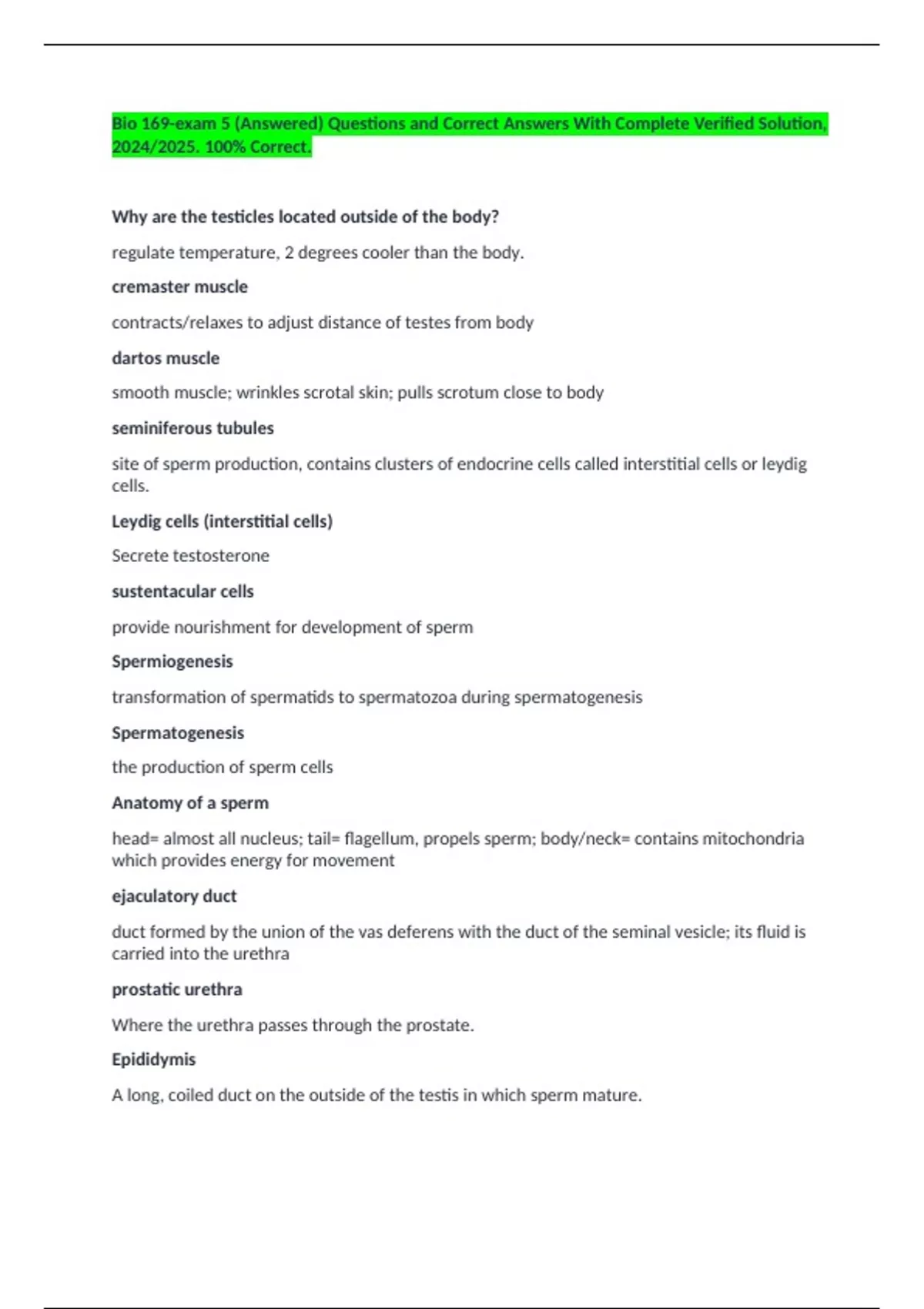 Bio 169-exam 5 (Answered) Questions and Correct Answers With Complete Verified Solution, 2024/2025. 100% Correct.

Why are the testicles located outside of the body?

regulate temperature, 2 degrees cooler than the body.

cremaster muscle

contracts/relaxes to adjust distance of testes from body

dartos muscle

smooth muscle; wrinkles scrotal skin; pulls scrotum close to body

seminiferous tubules

site of sperm production, contains clusters of endocrine cells called interstitial cells or leydig cells.

Leydig cells (interstitial cells)

Secrete testosterone

sustentacular cells

provide nourishment for development of sperm

Spermiogenesis

transformation of spermatids to spermatozoa during spermatogenesis

Spermatogenesis

the production of sperm cells

Anatomy of a sperm

head= almost all nucleus; tail= flagellum, propels sperm; body/neck= contains mitochondria which provides energy for movement

ejaculatory duct

duct formed by the union of the vas deferens with the duct of the seminal vesicle; its fluid is carried into the urethra

prostatic urethra

Where the urethra passes through the prostate.

Epididymis

A long, coiled duct on the outside of the testis in which sperm mature.